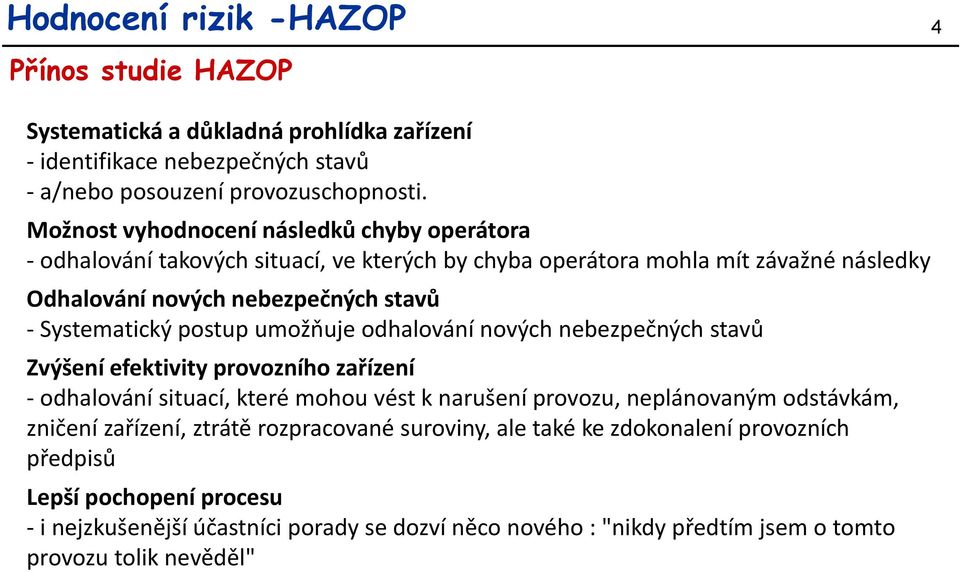 Hodnocení rizik -HAZOP

4

Přínos studie HAZOP

Systematická a důkladná prohlídka zařízení
- identifikace nebezpečných stavů
- a/nebo posouzení provozuschopnosti.

Možnost vyhodnocení následků chyby operátora
- odhalování takových situací, ve kterých by chyba operátora mohla mít závažné následky

Odhalování nových nebezpečných stavů
- Systematický postup umožňuje odhalování nových nebezpečných stavů

Zvýšení efektivity provozního zařízení
- odhalování situací, které mohou vést k narušení provozu, neplánovaným odstávkám, zničení zařízení, ztrátě rozpracované suroviny, ale také ke zdokonalení provozních předpisů

Lepší pochopení procesu
- i nejzkušenější účastníci porady se dozví něco nového : "nikdy předtím jsem o tomto provozu tolik nevěděl"